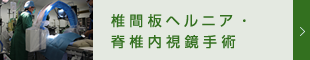 椎間板ヘルニア・
脊椎内視鏡手術